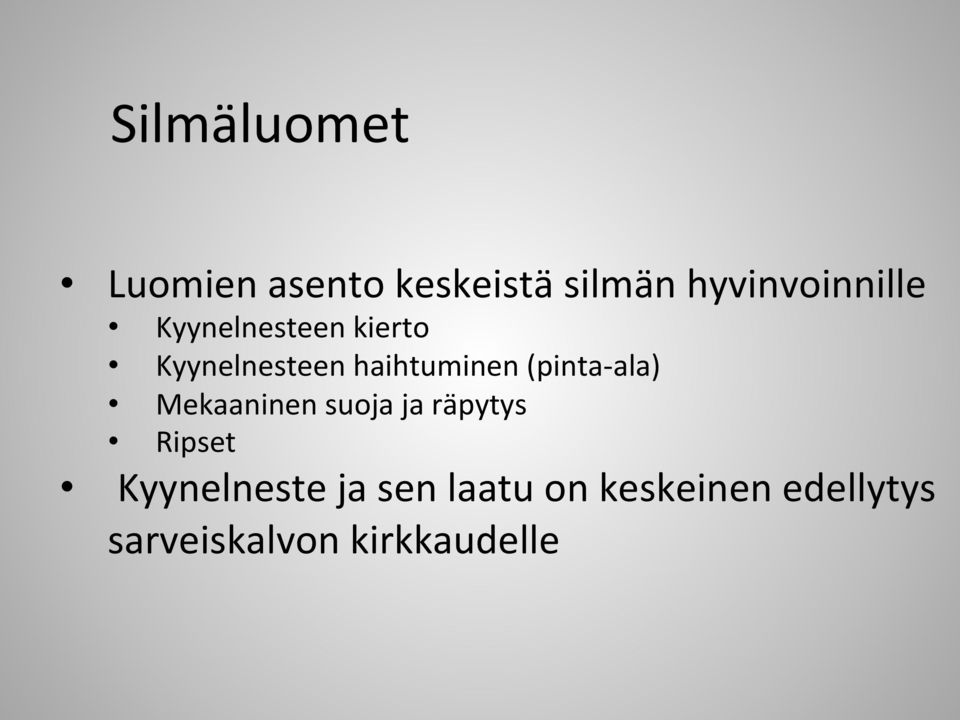 Silmäluomet

• Luomien asento keskeistä silmän hyvinvoinnille
  • Kyynelnesteen kierto
  • Kyynelnesteen haihtuminen (pinta-ala)
  • Mekaaninen suoja ja räpytys
  • Ripset
• Kyynelneste ja sen laatu on keskeinen edellytys sarveiskalvon kirkkaudelle